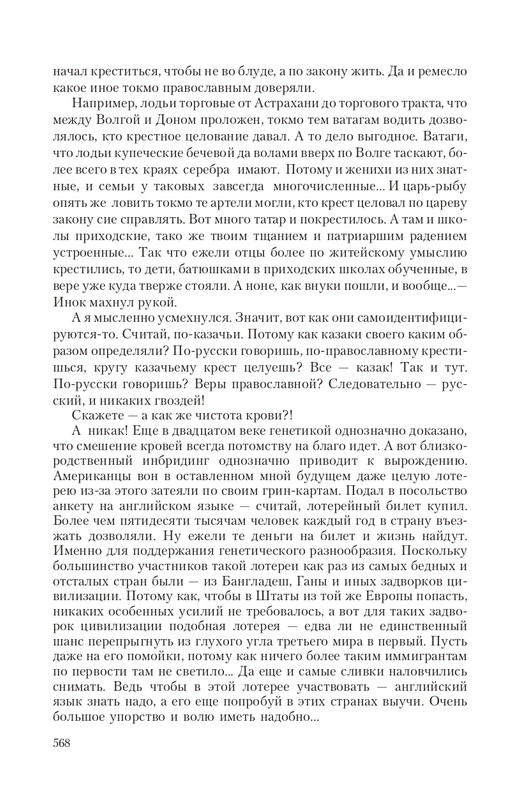 начал креститься, чтобы не во блуде, а по закону жить. Да и ремесло какое иное токмо православным доверяли.

Например, лодьи торговые от Астрахани до торгового тракта, что между Волгой и Доном проложен, токмо тем ватагам водить дозволялось, кто крестное целование давал. А то дело выгодное. Ватаги, что лодьи купеческие бечевой да волами вверх по Волге таскают, более всего в тех краях серебра имают. Потому и женихи из них знатные, и семьи у таковых завсегда многочисленные... И царь-рыбу опять же ловить токмо те артели могли, кто крест целовал по цареву закону сие справлять. Вот много татар и покрестилось. А там и школы приходские, тако же твоим тщанием и патриаршим радением устроенные... Так что ежели отцы более по житейскому умыслию крестились, то дети, батюшками в приходских школах обученные, в вере уже куда тверже стояли. А ноне, как внуки пошли, и вообще...— Инок махнул рукой.

А я мысленно усмехнулся. Значит, вот как они самоидентифицируются-то. Считай, по-казачьи. Потому как казаки своего каким образом определяли? По-русски говоришь, по-православному крестишься, кругу казачьему крест целуешь? Все — казак! Так и тут. По-русски говоришь? Веры православной? Следовательно — русский, и никаких гвоздей!

Скажете — а как же чистота крови?!

А никак! Еще в двадцатом веке генетикой однозначно доказано, что смешение кровей всегда потомству на благо идет. А вот близкородственный инбридинг однозначно приводит к вырождению. Американцы вон в оставленном мной будущем даже целую лотерею из-за этого затеяли по своим грин-картам. Подал в посольство анкету на английском языке — считай, лотерейный билет купил. Более чем пятидесяти тысячам человек каждый год в страну въезжать дозволяли. Ну ежели те деньги на билет и жизнь найдут. Именно для поддержания генетического разнообразия. Поскольку большинство участников такой лотереи как раз из самых бедных и отсталых стран были — из Бангладеш, Ганы и иных задворков цивилизации. Потому как, чтобы в Штаты из той же Европы попасть, никаких особенных усилий не требовалось, а вот для таких задворок цивилизации подобная лотерея — едва ли не единственный шанс перепрыгнуть из глухого угла третьего мира в первый. Пусть даже на его помойки, потому как ничего более таким иммигрантам по первости там не светило... Да еще и самые сливки наловчились снимать. Ведь чтобы в этой лотерее участвовать — английский язык знать надо, а его еще попробуй в этих странах выучи. Очень большое упорство и волю иметь надобно...

568